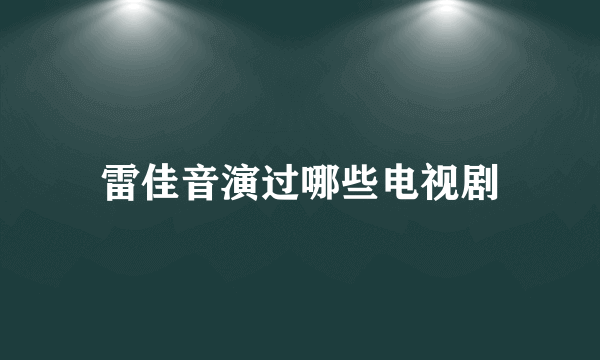 雷佳音演过哪些电视剧